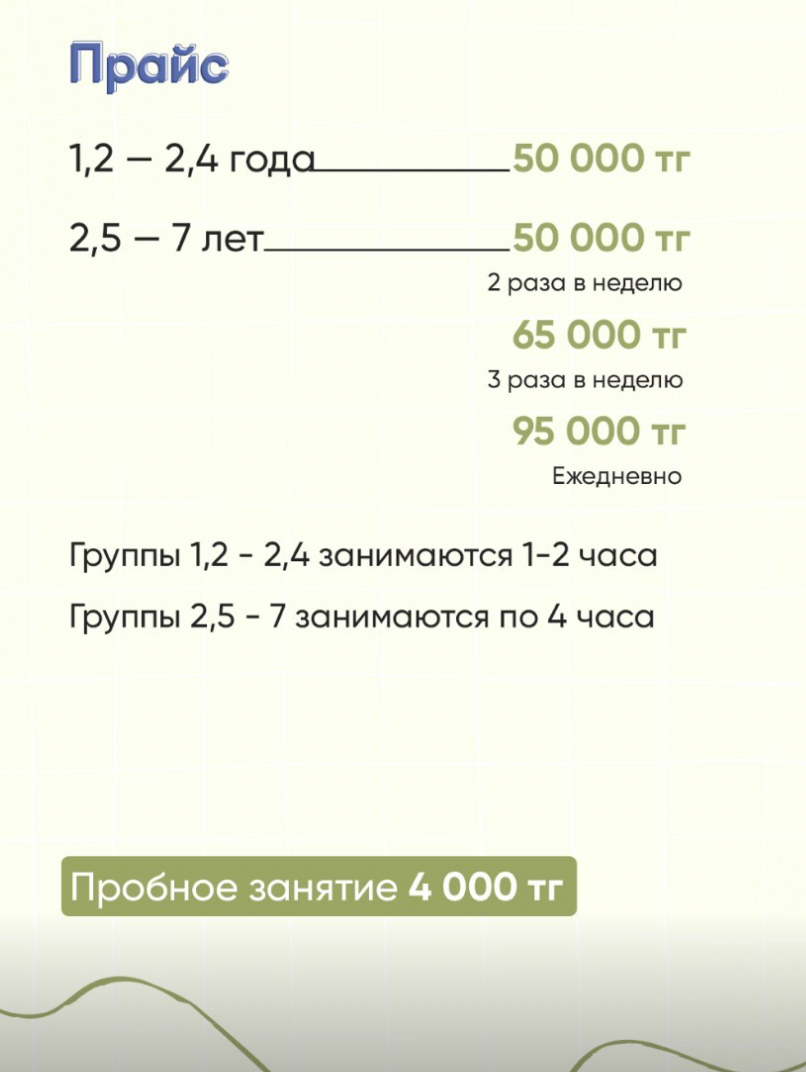 Прайс

1,2 — 2,4 года 50 000 тг

2,5 — 7 лет 50 000 тг
2 раза в неделю
65 000 тг
3 раза в неделю
95 000 тг
Ежедневно

Группы 1,2 - 2,4 занимаются 1-2 часа

Группы 2,5 - 7 занимаются по 4 часа

Пробное занятие 4 000 тг